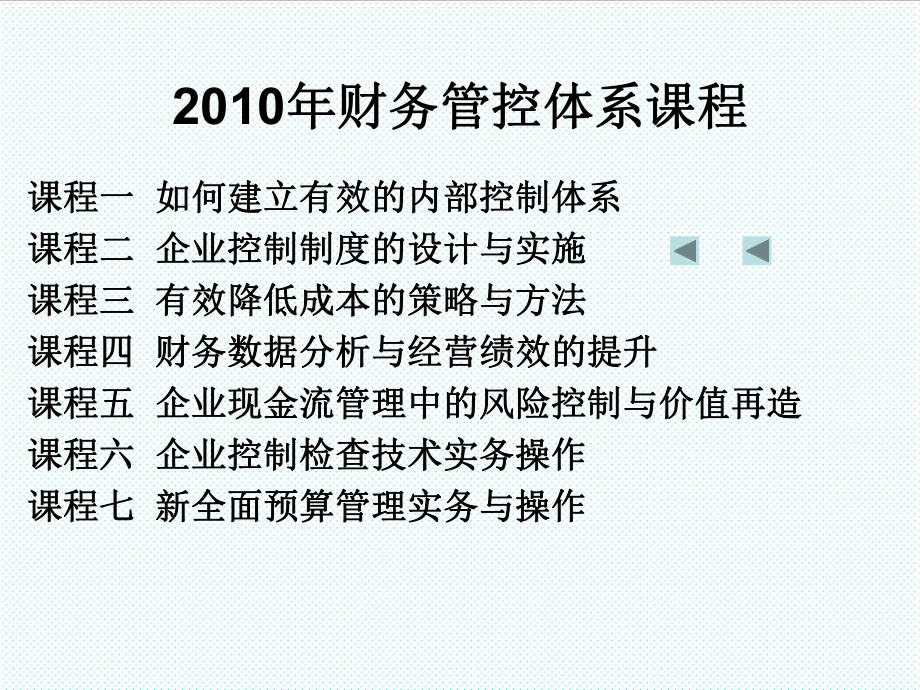 2010年财务管控体系课程

课程一 如何建立有效的内部控制体系
课程二 企业控制制度的设计与实施
课程三 有效降低成本的策略与方法
课程四 财务数据分析与经营绩效的提升
课程五 企业现金流管理中的风险控制与价值再造
课程六 企业控制检查技术实务操作
课程七 新全面预算管理实务与操作